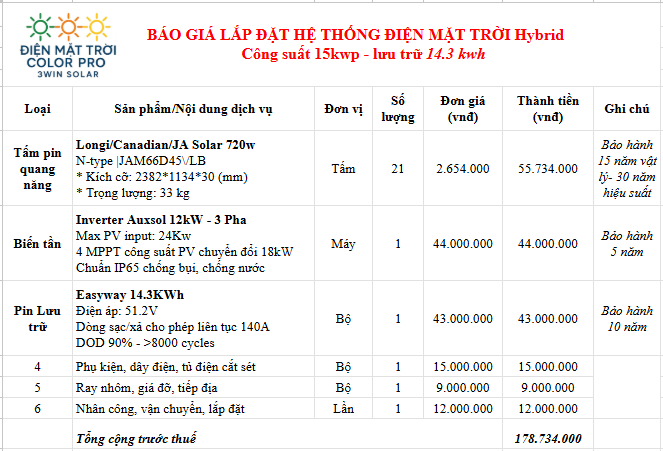 ĐIỆN MẶT TRỜI
COLOR PRO
3WIN SOLAR

BÁO GIÁ LẮP ĐẶT HỆ THỐNG ĐIỆN MẶT TRỜI Hybrid
Công suất 15kwp - lưu trữ 14.3 kwh

| Loại | Sản phẩm/Nội dung dịch vụ | Đơn vị | Số lượng | Đơn giá (vnđ) | Thành tiền (vnđ) | Ghi chú |
|---|---|---|---|---|---|---|
| Tấm pin quang năng | Longi/Canadian/JA Solar 720w N-type \|JAM66D45\/LB * Kích cỡ: 2382*1134*30 (mm) * Trọng lượng: 33 kg | Tấm | 21 | 2.654.000 | 55.734.000 | Bảo hành 15 năm vật lý- 30 năm hiệu suất |
| Biến tần | Inverter Auxsol 12kW - 3 Pha Max PV input: 24Kw 4 MPPT công suất PV chuyển đổi 18kW Chuẩn IP65 chống bụi, chống nước | Máy | 1 | 44.000.000 | 44.000.000 | Bảo hành 5 năm |
| Pin Lưu trữ | Easyway 14.3KWh Điện áp: 51.2V Dòng sạc/xả cho phép liên tục 140A DOD 90% - >8000 cycles | Bộ | 1 | 43.000.000 | 43.000.000 | Bảo hành 10 năm |
| 4 | Phụ kiện, dây điện, tủ điện cắt sét | Bộ | 1 | 15.000.000 | 15.000.000 | |
| 5 | Ray nhôm, giá đỡ, tiếp địa | Bộ | 1 | 9.000.000 | 9.000.000 | |
| 6 | Nhân công, vận chuyển, lắp đặt | Lần | 1 | 12.000.000 | 12.000.000 | |
| | Tổng cộng trước thuế | | | | 178.734.000 | |